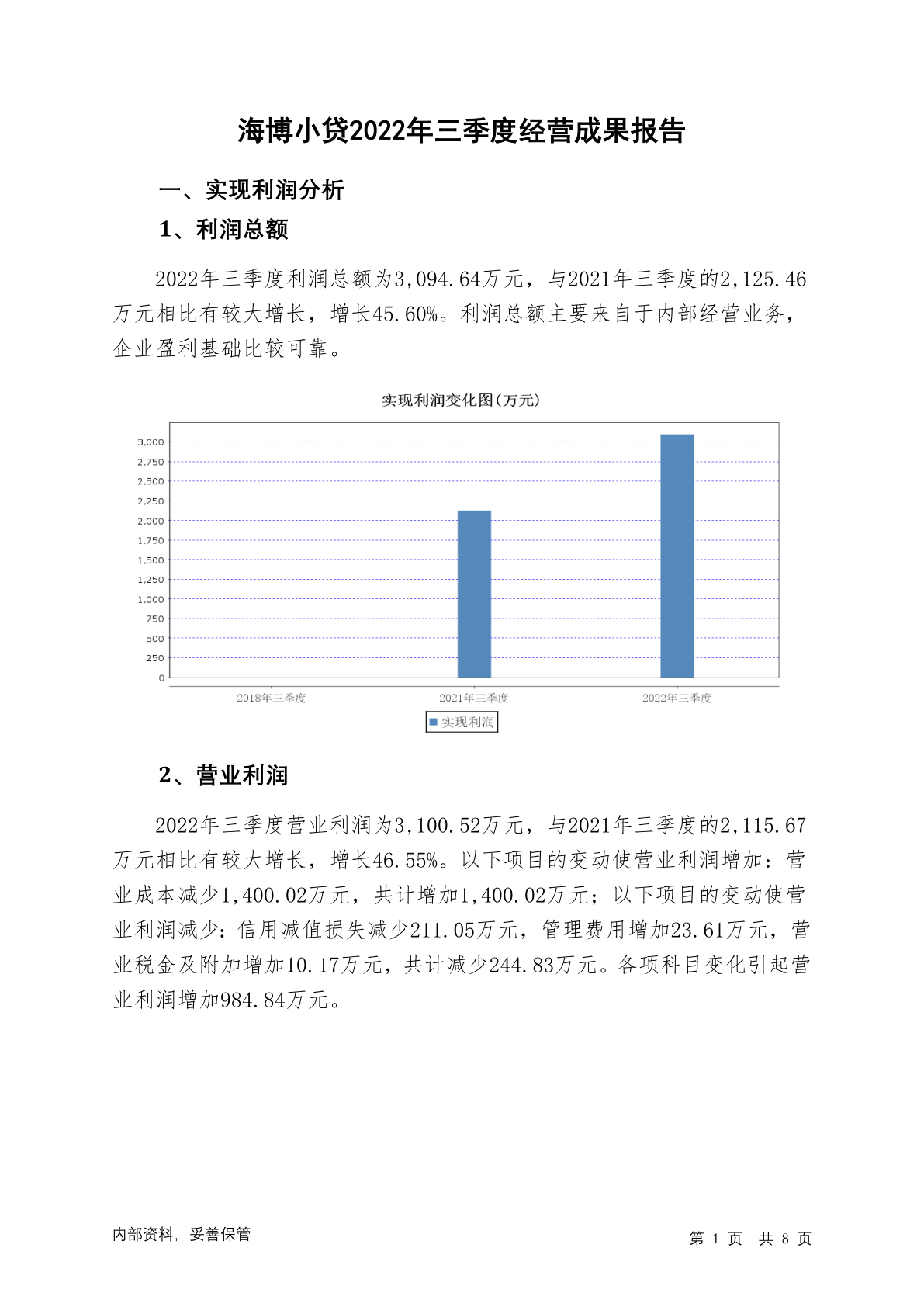 海博小贷2022年三季度经营成果报告

一、实现利润分析

1、利润总额

2022年三季度利润总额为3,094.64万元，与2021年三季度的2,125.46万元相比有较大增长，增长45.60%。利润总额主要来自于内部经营业务，企业盈利基础比较可靠。

实现利润变化图(万元)

3,000
2,750
2,500
2,250
2,000
1,750
1,500
1,250
1,000
750
500
250
0

2018年三季度 2021年三季度 2022年三季度

实现利润

2、营业利润

2022年三季度营业利润为3,100.52万元，与2021年三季度的2,115.67万元相比有较大增长，增长46.55%。以下项目的变动使营业利润增加：营业成本减少1,400.02万元，共计增加1,400.02万元；以下项目的变动使营业利润减少：信用减值损失减少211.05万元，管理费用增加23.61万元，营业税金及附加增加10.17万元，共计减少244.83万元。各项科目变化引起营业利润增加984.84万元。

内部资料，妥善保管

第 1 页 共 8 页